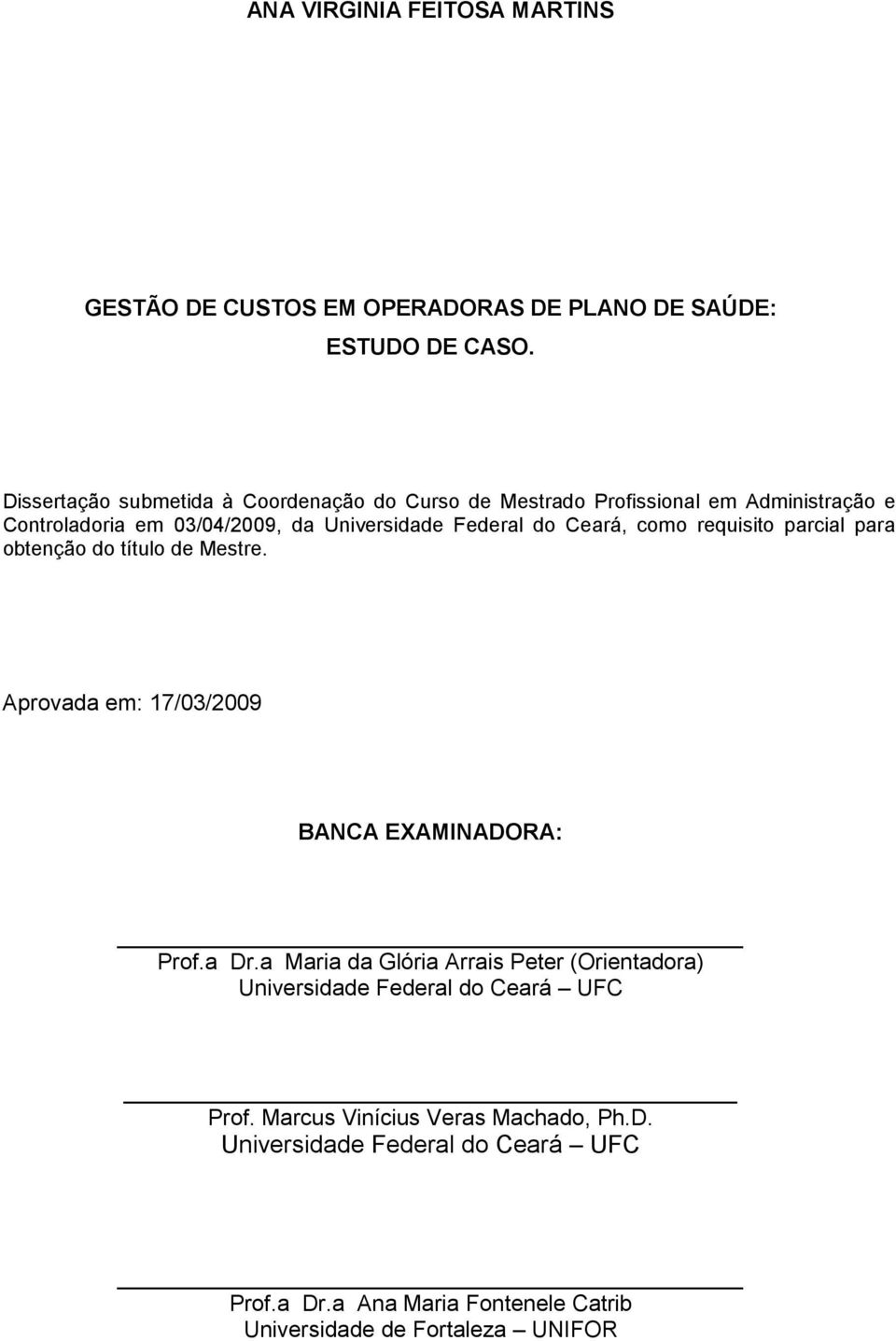 ANA VIRGINIA FEITOSA MARTINS

GESTÃO DE CUSTOS EM OPERADORAS DE PLANO DE SAÚDE: ESTUDO DE CASO.

Dissertação submetida à Coordenação do Curso de Mestrado Profissional em Administração e Controladoria em 03/04/2009, da Universidade Federal do Ceará, como requisito parcial para obtenção do título de Mestre.

Aprovada em: 17/03/2009

BANCA EXAMINADORA:

Prof.a Dr.a Maria da Glória Arrais Peter (Orientadora)
Universidade Federal do Ceará – UFC

Prof. Marcus Vinícius Veras Machado, Ph.D.
Universidade Federal do Ceará – UFC

Prof.a Dr.a Ana Maria Fontenele Catrib
Universidade de Fortaleza – UNIFOR